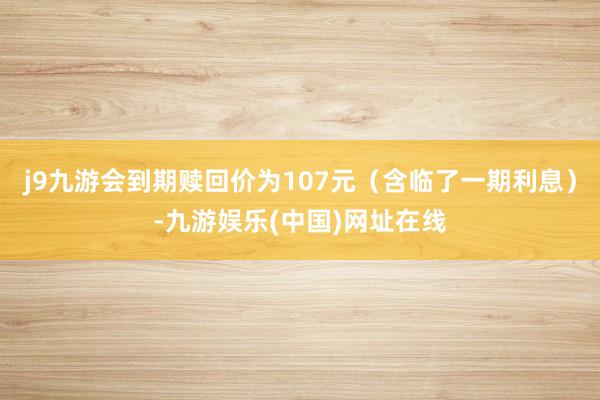 j9九游会到期赎回价为107元（含临了一期利息）-九游娱乐(中国)网址在线